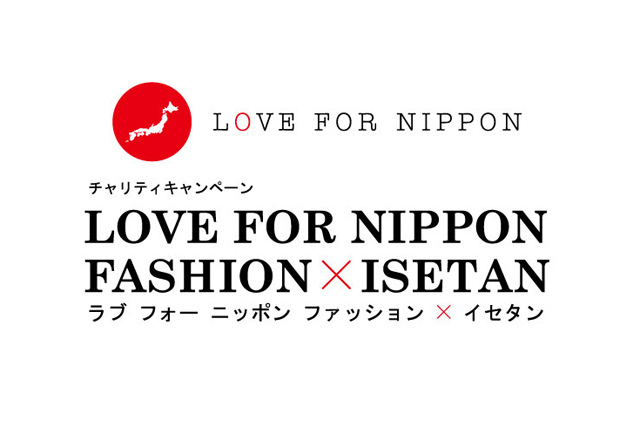 LOVE FOR NIPPON

チャリティキャンペーン

LOVE FOR NIPPON
FASHION × ISETAN

ラブ フォー ニッポン ファッション × イセタン